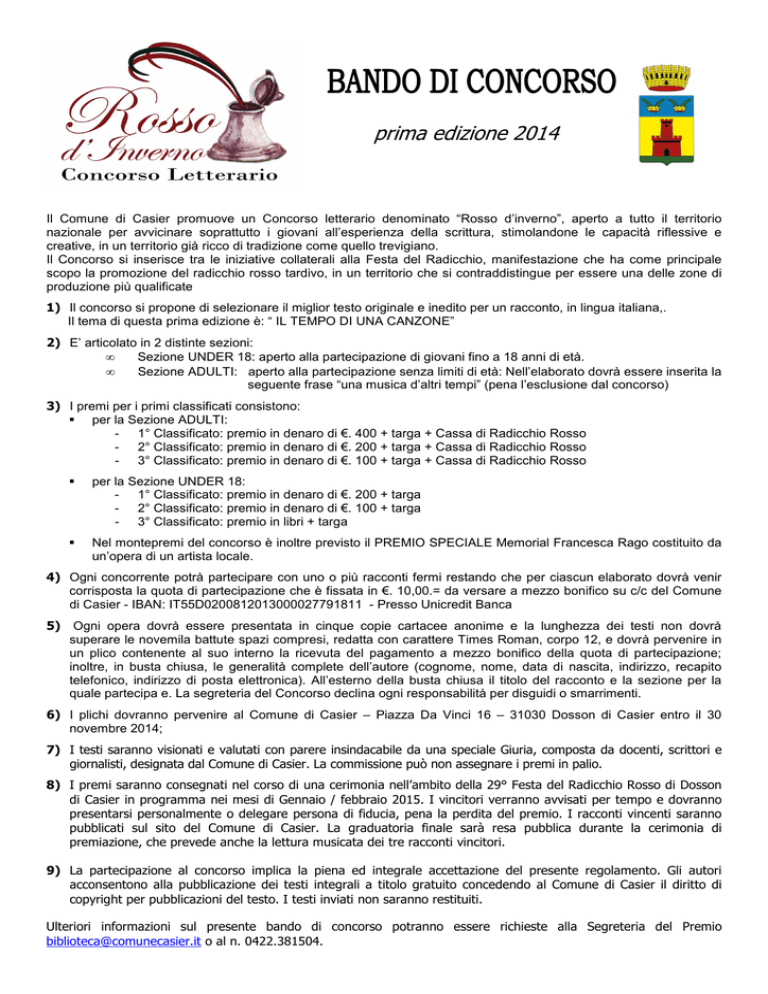 Rosso d'Inverno
Concorso Letterario

BANDO DI CONCORSO

prima edizione 2014

Il Comune di Casier promuove un Concorso letterario denominato "Rosso d'inverno", aperto a tutto il territorio nazionale per avvicinare soprattutto i giovani all'esperienza della scrittura, stimolandone le capacità riflessive e creative, in un territorio già ricco di tradizione come quello trevigiano.
Il Concorso si inserisce tra le iniziative collaterali alla Festa del Radicchio, manifestazione che ha come principale scopo la promozione del radicchio rosso tardivo, in un territorio che si contraddistingue per essere una delle zone di produzione più qualificate

1) Il concorso si propone di selezionare il miglior testo originale e inedito per un racconto, in lingua italiana,. Il tema di questa prima edizione è: " IL TEMPO DI UNA CANZONE"

2) E' articolato in 2 distinte sezioni:
∞ Sezione UNDER 18: aperto alla partecipazione di giovani fino a 18 anni di età.
∞ Sezione ADULTI: aperto alla partecipazione senza limiti di età: Nell'elaborato dovrà essere inserita la seguente frase "una musica d'altri tempi" (pena l'esclusione dal concorso)

3) I premi per i primi classificati consistono:
▪ per la Sezione ADULTI:
- 1° Classificato: premio in denaro di €. 400 + targa + Cassa di Radicchio Rosso
- 2° Classificato: premio in denaro di €. 200 + targa + Cassa di Radicchio Rosso
- 3° Classificato: premio in denaro di €. 100 + targa + Cassa di Radicchio Rosso

▪ per la Sezione UNDER 18:
- 1° Classificato: premio in denaro di €. 200 + targa
- 2° Classificato: premio in denaro di €. 100 + targa
- 3° Classificato: premio in libri + targa

▪ Nel montepremi del concorso è inoltre previsto il PREMIO SPECIALE Memorial Francesca Rago costituito da un'opera di un artista locale.

4) Ogni concorrente potrà partecipare con uno o più racconti fermi restando che per ciascun elaborato dovrà venir corrisposta la quota di partecipazione che è fissata in €. 10,00.= da versare a mezzo bonifico su c/c del Comune di Casier - IBAN: IT55D0200812013000027791811 - Presso Unicredit Banca

5) Ogni opera dovrà essere presentata in cinque copie cartacee anonime e la lunghezza dei testi non dovrà superare le novemila battute spazi compresi, redatta con carattere Times Roman, corpo 12, e dovrà pervenire in un plico contenente al suo interno la ricevuta del pagamento a mezzo bonifico della quota di partecipazione; inoltre, in busta chiusa, le generalità complete dell'autore (cognome, nome, data di nascita, indirizzo, recapito telefonico, indirizzo di posta elettronica). All'esterno della busta chiusa il titolo del racconto e la sezione per la quale partecipa e. La segreteria del Concorso declina ogni responsabilità per disguidi o smarrimenti.

6) I plichi dovranno pervenire al Comune di Casier – Piazza Da Vinci 16 – 31030 Dosson di Casier entro il 30 novembre 2014;

7) I testi saranno visionati e valutati con parere insindacabile da una speciale Giuria, composta da docenti, scrittori e giornalisti, designata dal Comune di Casier. La commissione può non assegnare i premi in palio.

8) I premi saranno consegnati nel corso di una cerimonia nell'ambito della 29° Festa del Radicchio Rosso di Dosson di Casier in programma nei mesi di Gennaio / febbraio 2015. I vincitori verranno avvisati per tempo e dovranno presentarsi personalmente o delegare persona di fiducia, pena la perdita del premio. I racconti vincenti saranno pubblicati sul sito del Comune di Casier. La graduatoria finale sarà resa pubblica durante la cerimonia di premiazione, che prevede anche la lettura musicata dei tre racconti vincitori.

9) La partecipazione al concorso implica la piena ed integrale accettazione del presente regolamento. Gli autori acconsentono alla pubblicazione dei testi integrali a titolo gratuito concedendo al Comune di Casier il diritto di copyright per pubblicazioni del testo. I testi inviati non saranno restituiti.

Ulteriori informazioni sul presente bando di concorso potranno essere richieste alla Segreteria del Premio biblioteca@comunecasier.it o al n. 0422.381504.